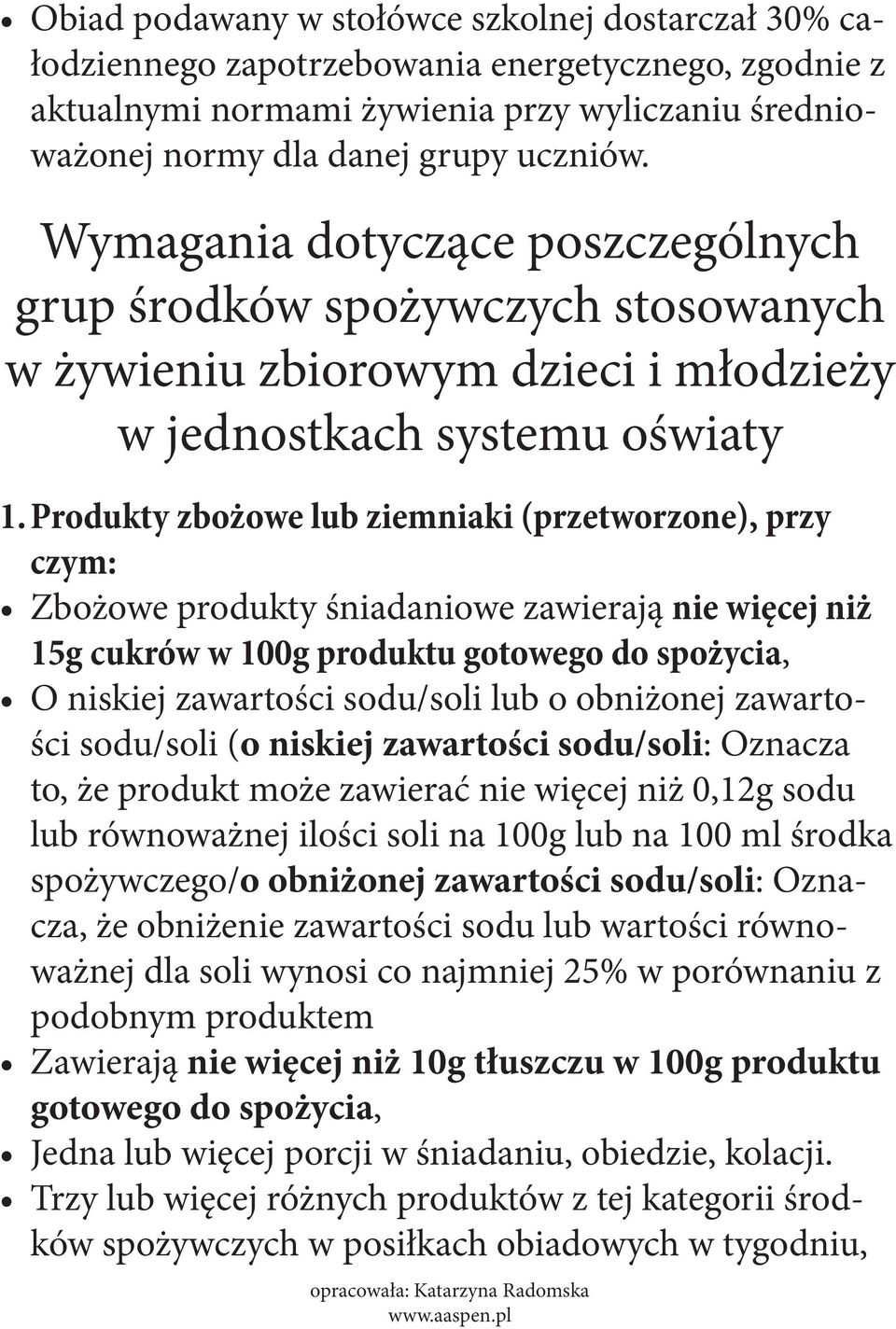 • Obiad podawany w stołówce szkolnej dostarczał 30% całodziennego zapotrzebowania energetycznego, zgodnie z aktualnymi normami żywienia przy wyliczaniu średnioważonej normy dla danej grupy uczniów.

Wymagania dotyczące poszczególnych grup środków spożywczych stosowanych w żywieniu zbiorowym dzieci i młodzieży w jednostkach systemu oświaty

1. Produkty zbożowe lub ziemniaki (przetworzone), przy czym:
• Zbożowe produkty śniadaniowe zawierają nie więcej niż 15g cukrów w 100g produktu gotowego do spożycia,
• O niskiej zawartości sodu/soli lub o obniżonej zawartości sodu/soli (o niskiej zawartości sodu/soli: Oznacza to, że produkt może zawierać nie więcej niż 0,12g sodu lub równoważnej ilości soli na 100g lub na 100 ml środka spożywczego/o obniżonej zawartości sodu/soli: Oznacza, że obniżenie zawartości sodu lub wartości równoważnej dla soli wynosi co najmniej 25% w porównaniu z podobnym produktem
• Zawierają nie więcej niż 10g tłuszczu w 100g produktu gotowego do spożycia,
• Jedna lub więcej porcji w śniadaniu, obiedzie, kolacji.
• Trzy lub więcej różnych produktów z tej kategorii środków spożywczych w posiłkach obiadowych w tygodniu,

opracowała: Katarzyna Radomska
www.aaspen.pl